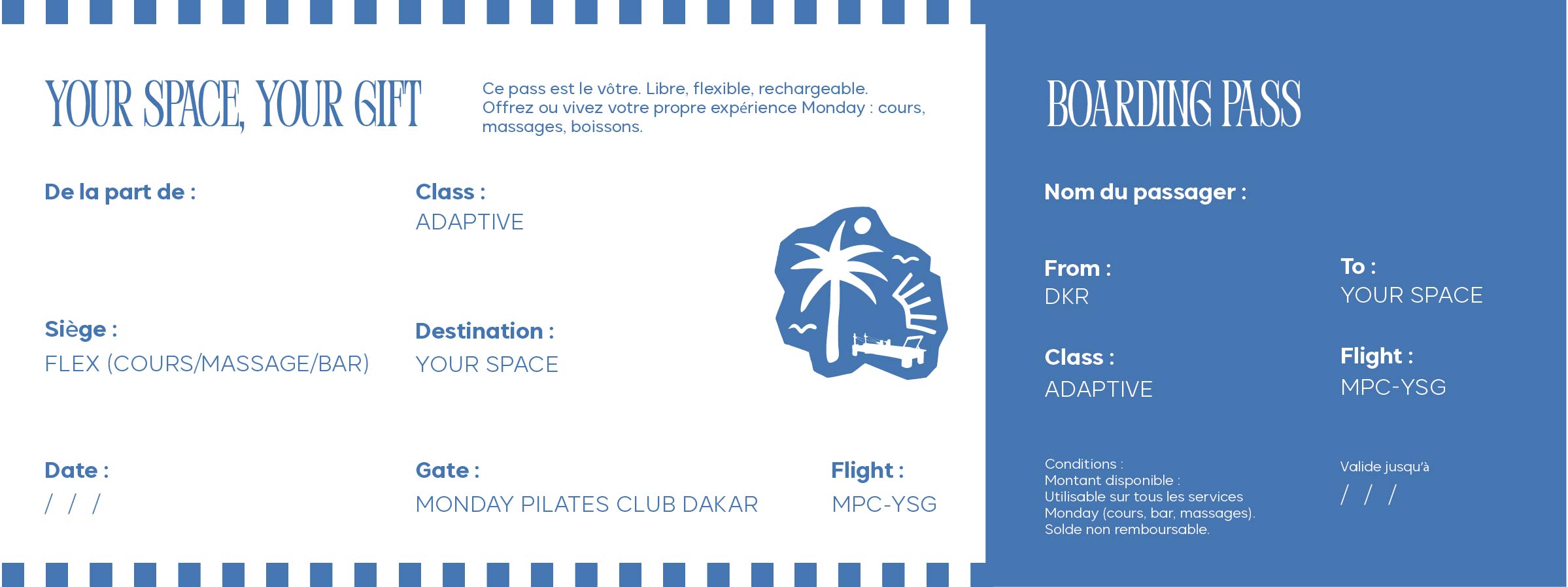 YOUR SPACE, YOUR GIFT

Ce pass est le vôtre. Libre, flexible, rechargeable. Offrez ou vivez votre propre expérience Monday : cours, massages, boissons.

De la part de :

Class :
ADAPTIVE

Siège :
FLEX (COURS/MASSAGE/BAR)

Destination :
YOUR SPACE

Date :
/ / /

Gate :
MONDAY PILATES CLUB DAKAR

Flight :
MPC-YSG

BOARDING PASS

Nom du passager :

From :
DKR

To :
YOUR SPACE

Class :
ADAPTIVE

Flight :
MPC-YSG

Conditions :
Montant disponible :
Utilisable sur tous les services Monday (cours, bar, massages).
Solde non remboursable.

Valide jusqu'à
/ / /